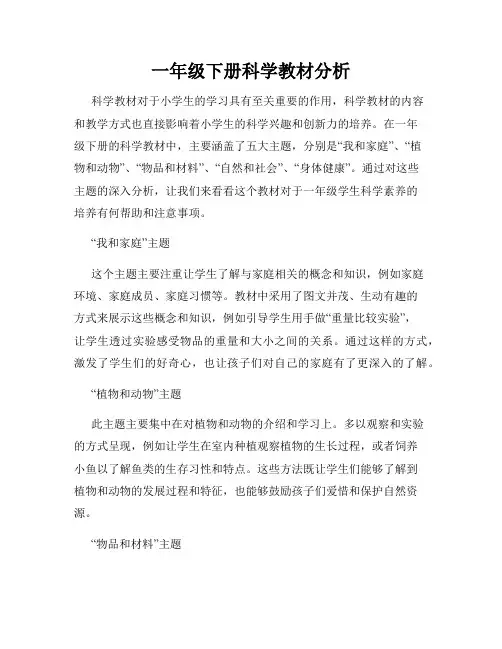 一年级下册科学教材分析

科学教材对于小学生的学习具有至关重要的作用，科学教材的内容和教学方式也直接影响着小学生的科学兴趣和创新力的培养。在一年级下册的科学教材中，主要涵盖了五大主题，分别是“我和家庭”、“植物和动物”、“物品和材料”、“自然和社会”、“身体健康”。通过对这些主题的深入分析，让我们来看看这个教材对于一年级学生科学素养的培养有何帮助和注意事项。

“我和家庭”主题

这个主题主要注重让学生了解与家庭相关的概念和知识，例如家庭环境、家庭成员、家庭习惯等。教材中采用了图文并茂、生动有趣的方式来展示这些概念和知识，例如引导学生用手做“重量比较实验”，让学生透过实验感受物品的重量和大小之间的关系。通过这样的方式，激发了学生们的好奇心，也让孩子们对自己的家庭有了更深入的了解。

“植物和动物”主题

此主题主要集中在对植物和动物的介绍和学习上。多以观察和实验的方式呈现，例如让学生在室内种植观察植物的生长过程，或者饲养小鱼以了解鱼类的生存习性和特点。这些方法既让学生们能够了解到植物和动物的发展过程和特征，也能够鼓励孩子们爱惜和保护自然资源。

“物品和材料”主题